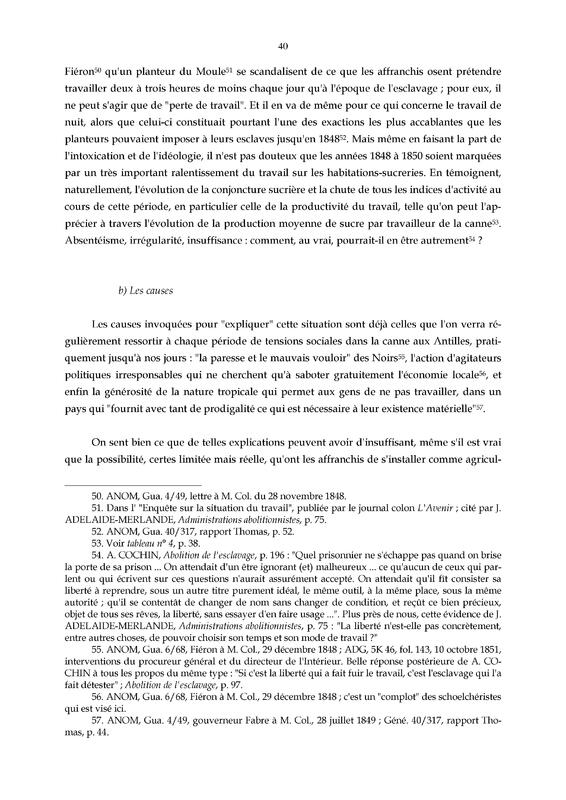 40

Fiéron$^{50}$ qu'un planteur du Moule$^{51}$ se scandalisent de ce que les affranchis osent prétendre travailler deux à trois heures de moins chaque jour qu'à l'époque de l'esclavage ; pour eux, il ne peut s'agir que de "perte de travail". Et il en va de même pour ce qui concerne le travail de nuit, alors que celui-ci constituait pourtant l'une des exactions les plus accablantes que les planteurs pouvaient imposer à leurs esclaves jusqu'en 1848$^{52}$. Mais même en faisant la part de l'intoxication et de l'idéologie, il n'est pas douteux que les années 1848 à 1850 soient marquées par un très important ralentissement du travail sur les habitations-sucreries. En témoignent, naturellement, l'évolution de la conjoncture sucrière et la chute de tous les indices d'activité au cours de cette période, en particulier celle de la productivité du travail, telle qu'on peut l'apprécier à travers l'évolution de la production moyenne de sucre par travailleur de la canne$^{53}$. Absentéisme, irrégularité, insuffisance : comment, au vrai, pourrait-il en être autrement$^{54}$ ?

b) Les causes

Les causes invoquées pour "expliquer" cette situation sont déjà celles que l'on verra régulièrement ressortir à chaque période de tensions sociales dans la canne aux Antilles, pratiquement jusqu'à nos jours : "la paresse et le mauvais vouloir" des Noirs$^{55}$, l'action d'agitateurs politiques irresponsables qui ne cherchent qu'à saboter gratuitement l'économie locale$^{56}$, et enfin la générosité de la nature tropicale qui permet aux gens de ne pas travailler, dans un pays qui "fournit avec tant de prodigalité ce qui est nécessaire à leur existence matérielle"$^{57}$.

On sent bien ce que de telles explications peuvent avoir d'insuffisant, même s'il est vrai que la possibilité, certes limitée mais réelle, qu'ont les affranchis de s'installer comme agricul-

50. ANOM, Gua. 4/49, lettre à M. Col. du 28 novembre 1848.
51. Dans l' "Enquête sur la situation du travail", publiée par le journal colon L'Avenir ; cité par J. ADELAIDE-MERLANDE, Administrations abolitionnistes, p. 75.
52. ANOM, Gua. 40/317, rapport Thomas, p. 52.
53. Voir tableau n° 4, p. 38.
54. A. COCHIN, Abolition de l'esclavage, p. 196 : "Quel prisonnier ne s'échappe pas quand on brise la porte de sa prison ... On attendait d'un être ignorant (et) malheureux ... ce qu'aucun de ceux qui parlent ou qui écrivent sur ces questions n'aurait assurément accepté. On attendait qu'il fît consister sa liberté à reprendre, sous un autre titre purement idéal, le même outil, à la même place, sous la même autorité ; qu'il se contentât de changer de nom sans changer de condition, et reçût ce bien précieux, objet de tous ses rêves, la liberté, sans essayer d'en faire usage ...". Plus près de nous, cette évidence de J. ADELAIDE-MERLANDE, Administrations abolitionnistes, p. 75 : "La liberté n'est-elle pas concrètement, entre autres choses, de pouvoir choisir son temps et son mode de travail ?"
55. ANOM, Gua. 6/68, Fiéron à M. Col., 29 décembre 1848 ; ADG, 5K 46, fol. 143, 10 octobre 1851, interventions du procureur général et du directeur de l'Intérieur. Belle réponse postérieure de A. COCHIN à tous les propos du même type : "Si c'est la liberté qui a fait fuir le travail, c'est l'esclavage qui l'a fait détester" ; Abolition de l'esclavage, p. 97.
56. ANOM, Gua. 6/68, Fiéron à M. Col., 29 décembre 1848 ; c'est un "complot" des schoelchéristes qui est visé ici.
57. ANOM, Gua. 4/49, gouverneur Fabre à M. Col., 28 juillet 1849 ; Géné. 40/317, rapport Thomas, p. 44.